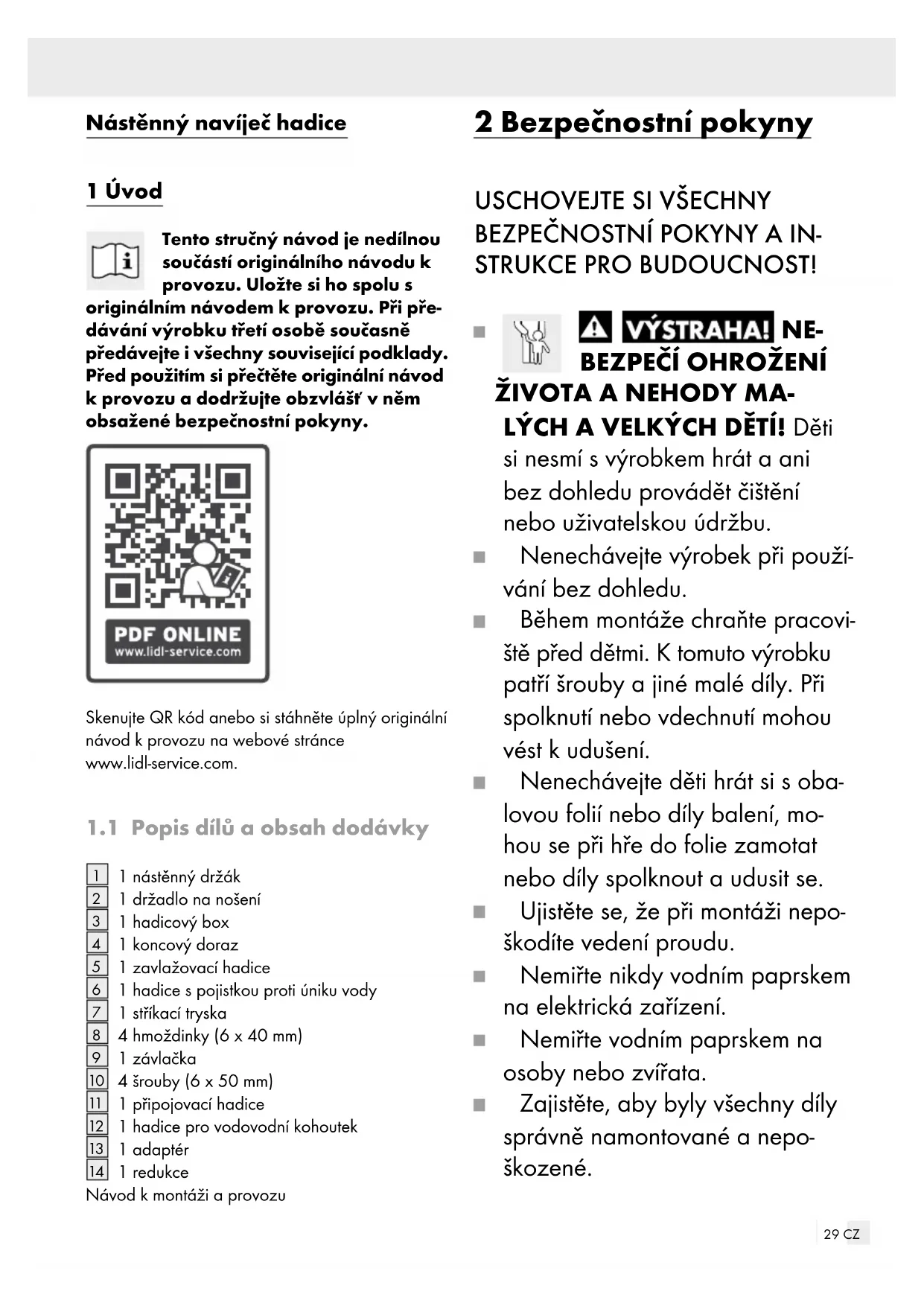 Nástěnný navíječ hadice

1 Úvod

Tento stručný návod je nedílnou součástí originálního návodu k provozu. Uložte si ho spolu s originálním návodem k provozu. Při předávání výrobku třetí osobě současně předávejte i všechny související podklady. Před použitím si přečtěte originální návod k provozu a dodržujte obzvlášť v něm obsažené bezpečnostní pokyny.

PDF ONLINE
www.lidl-service.com

Skenujte QR kód anebo si stáhněte úplný originální návod k provozu na webové stránce www.lidl-service.com.

1.1 Popis dílů a obsah dodávky

1 1 nástěnný držák
2 1 držadlo na nošení
3 1 hadicový box
4 1 koncový doraz
5 1 zavlažovací hadice
6 1 hadice s pojistkou proti úniku vody
7 1 stříkací tryska
8 4 hmoždinky (6 x 40 mm)
9 1 závlačka
10 4 šrouby (6 x 50 mm)
11 1 připojovací hadice
12 1 hadice pro vodovodní kohoutek
13 1 adaptér
14 1 redukce
Návod k montáži a provozu

2 Bezpečnostní pokyny

USCHOVEJTE SI VŠECHNY BEZPEČNOSTNÍ POKYNY A INSTRUKCE PRO BUDOUCNOST!

■ VÝSTRAHA! NEBEZPEČÍ OHROŽENÍ ŽIVOTA A NEHODY MALÝCH A VELKÝCH DĚTÍ! Děti si nesmí s výrobkem hrát a ani bez dohledu provádět čištění nebo uživatelskou údržbu.
■ Nenechávejte výrobek při používání bez dohledu.
■ Během montáže chraňte pracoviště před dětmi. K tomuto výrobku patří šrouby a jiné malé díly. Při spolknutí nebo vdechnutí mohou vést k udušení.
■ Nenechávejte děti hrát si s obalovou folií nebo díly balení, mohou se při hře do folie zamotat nebo díly spolknout a udusit se.
■ Ujistěte se, že při montáži nepoškodíte vedení proudu.
■ Nemiřte nikdy vodním paprskem na elektrická zařízení.
■ Nemiřte vodním paprskem na osoby nebo zvířata.
■ Zajistěte, aby byly všechny díly správně namontované a nepoškozené.

29 CZ